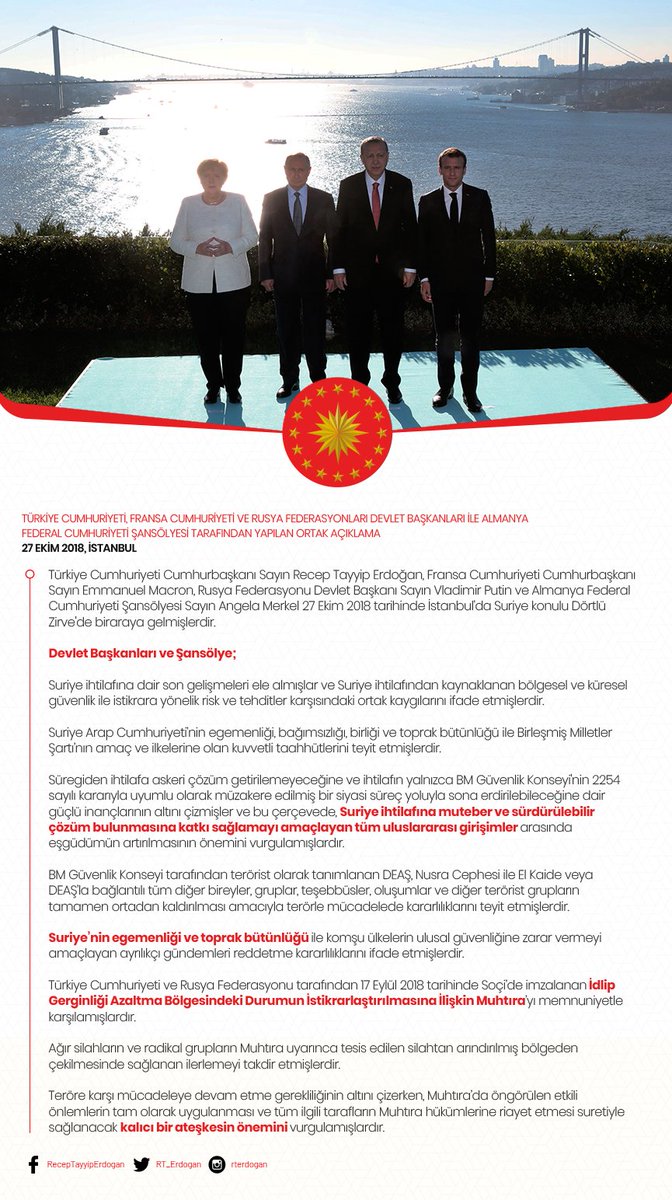 TÜRKİYE CUMHURİYETİ, FRANSA CUMHURİYETİ VE RUSYA FEDERASYONLARI DEVLET BAŞKANLARI İLE ALMANYA FEDERAL CUMHURİYETİ ŞANSÖLYESİ TARAFINDAN YAPILAN ORTAK AÇIKLAMA
27 EKİM 2018, İSTANBUL

Türkiye Cumhuriyeti Cumhurbaşkanı Sayın Recep Tayyip Erdoğan, Fransa Cumhuriyeti Cumhurbaşkanı Sayın Emmanuel Macron, Rusya Federasyonu Devlet Başkanı Sayın Vladimir Putin ve Almanya Federal Cumhuriyeti Şansölyesi Sayın Angela Merkel 27 Ekim 2018 tarihinde İstanbul'da Suriye konulu Dörtlü Zirve'de biraraya gelmişlerdir.

Devlet Başkanları ve Şansölye;

Suriye ihtilafına dair son gelişmeleri ele almışlar ve Suriye ihtilafından kaynaklanan bölgesel ve küresel güvenlik ile istikrara yönelik risk ve tehditler karşısındaki ortak kaygılarını ifade etmişlerdir.

Suriye Arap Cumhuriyeti'nin egemenliği, bağımsızlığı, birliği ve toprak bütünlüğü ile Birleşmiş Milletler Şartı'nın amaç ve ilkelerine olan kuvvetli taahhütlerini teyit etmişlerdir.

Süregiden ihtilafa askeri çözüm getirilemeyeceğine ve ihtilafın yalnızca BM Güvenlik Konseyi'nin 2254 sayılı kararıyla uyumlu olarak müzakere edilmiş bir siyasi süreç yoluyla sona erdirilebileceğine dair güçlü inançlarının altını çizmişler ve bu çerçevede, Suriye ihtilafına muteber ve sürdürülebilir çözüm bulunmasına katkı sağlamayı amaçlayan tüm uluslararası girişimler arasında eşgüdümün artırılmasının önemini vurgulamışlardır.

BM Güvenlik Konseyi tarafından terörist olarak tanımlanan DEAŞ, Nusra Cephesi ile El Kaide veya DEAŞ'la bağlantılı tüm diğer bireyler, gruplar, teşebbüsler, oluşumlar ve diğer terörist grupların tamamen ortadan kaldırılması amacıyla terörle mücadelede kararlılıklarını teyit etmişlerdir.

Suriye'nin egemenliği ve toprak bütünlüğü ile komşu ülkelerin ulusal güvenliğine zarar vermeyi amaçlayan ayrılıkçı gündemleri reddetme kararlılıklarını ifade etmişlerdir.

Türkiye Cumhuriyeti ve Rusya Federasyonu tarafından 17 Eylül 2018 tarihinde Soçi'de imzalanan İdlip Gerginliği Azaltma Bölgesindeki Durumun İstikrarlaştırılmasına İlişkin Muhtıra'yı memnuniyetle karşılamışlardır.

Ağır silahların ve radikal grupların Muhtıra uyarınca tesis edilen silahtan arındırılmış bölgeden çekilmesinde sağlanan ilerlemeyi takdir etmişlerdir.

Teröre karşı mücadeleye devam etme gerekliliğinin altını çizerken, Muhtıra'da öngörülen etkili önlemlerin tam olarak uygulanması ve tüm ilgili tarafların Muhtıra hükümlerine riayet etmesi suretiyle sağlanacak kalıcı bir ateşkesin önemini vurgulamışlardır.

RecepTayyipErdogan RT_Erdogan rterdogan